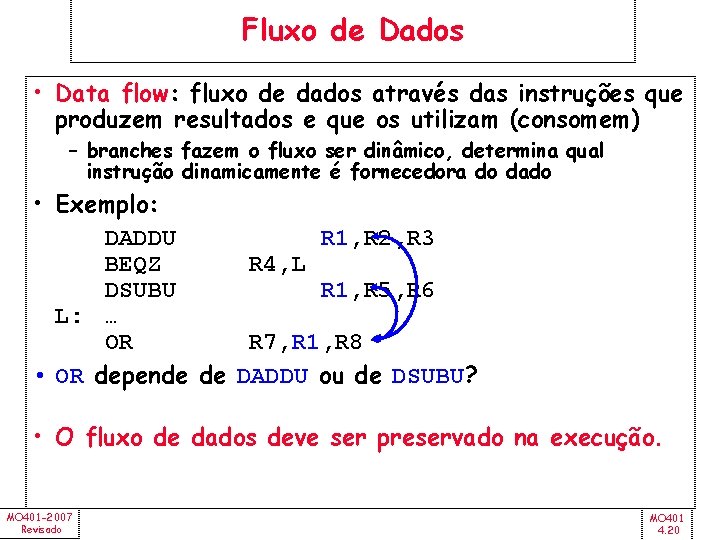 Fluxo de Dados

• Data flow: fluxo de dados através das instruções que produzem resultados e que os utilizam (consomem)

- branches fazem o fluxo ser dinâmico, determina qual instrução dinamicamente é fornecedora do dado

• Exemplo:

DADDU R1,R2,R3
BEQZ R4,L
DSUBU R1,R5,R6
L: …
OR R7,R1,R8

• OR depende de DADDU ou de DSUBU?

• O fluxo de dados deve ser preservado na execução.

MO401-2007
Revisado

MO401
4.20